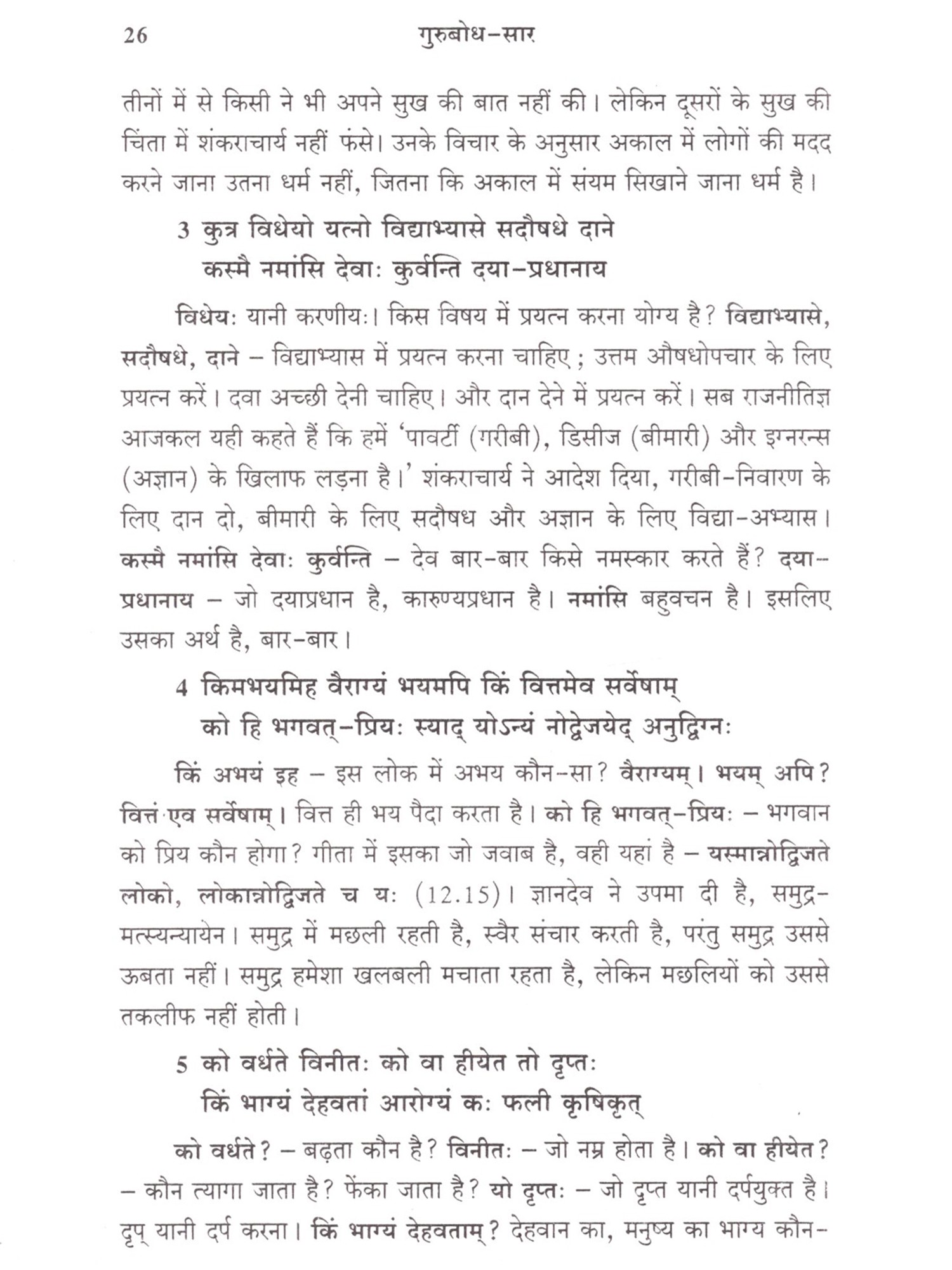 26 गुरुबोध-सार

तीनों में से किसी ने भी अपने सुख की बात नहीं की। लेकिन दूसरों के सुख की चिंता में शंकराचार्य नहीं फंसे। उनके विचार के अनुसार अकाल में लोगों की मदद करने जाना उतना धर्म नहीं, जितना कि अकाल में संयम सिखाने जाना धर्म है।

3 कुत्र विधेयो यत्नो विद्याभ्यासे सदौषधे दाने
कस्मै नमांसि देवाः कुर्वन्ति दया-प्रधानाय

विधेयः यानी करणीयः। किस विषय में प्रयत्न करना योग्य है? विद्याभ्यासे, सदौषधे, दाने – विद्याभ्यास में प्रयत्न करना चाहिए; उत्तम औषधोपचार के लिए प्रयत्न करें। दवा अच्छी देनी चाहिए। और दान देने में प्रयत्न करें। सब राजनीतिज्ञ आजकल यही कहते हैं कि हमें 'पावर्टी (गरीबी), डिसीज (बीमारी) और इग्नरन्स (अज्ञान) के खिलाफ लड़ना है।' शंकराचार्य ने आदेश दिया, गरीबी-निवारण के लिए दान दो, बीमारी के लिए सदौषध और अज्ञान के लिए विद्या-अभ्यास। कस्मै नमांसि देवाः कुर्वन्ति – देव बार-बार किसे नमस्कार करते हैं? दया-प्रधानाय – जो दयाप्रधान है, कारुण्यप्रधान है। नमांसि बहुवचन है। इसलिए उसका अर्थ है, बार-बार।

4 किमभयमिह वैराग्यं भयमपि किं वित्तमेव सर्वेषाम्
को हि भगवत्-प्रियः स्याद् योऽन्यं नोद्वेजयेद् अनुद्विग्नः

किं अभयं इह – इस लोक में अभय कौन-सा? वैराग्यम्। भयम् अपि? वित्तं एव सर्वेषाम्। वित्त ही भय पैदा करता है। को हि भगवत्-प्रियः – भगवान को प्रिय कौन होगा? गीता में इसका जो जवाब है, वही यहां है – यस्मान्नोद्विजते लोको, लोकान्नोद्विजते च यः (12.15)। ज्ञानदेव ने उपमा दी है, समुद्र-मत्स्यन्यायेन। समुद्र में मछली रहती है, स्वैर संचार करती है, परंतु समुद्र उससे ऊबता नहीं। समुद्र हमेशा खलबली मचाता रहता है, लेकिन मछलियों को उससे तकलीफ नहीं होती।

5 को वर्धते विनीतः को वा हीयेत तो दृप्तः
किं भाग्यं देहवतां आरोग्यं कः फली कृषिकृत्

को वर्धते? – बढ़ता कौन है? विनीतः – जो नम्र होता है। को वा हीयेत? – कौन त्यागा जाता है? फेंका जाता है? यो दृप्तः – जो दृप्त यानी दर्पयुक्त है। दृप् यानी दर्प करना। किं भाग्यं देहवताम्? देहवान का, मनुष्य का भाग्य कौन-